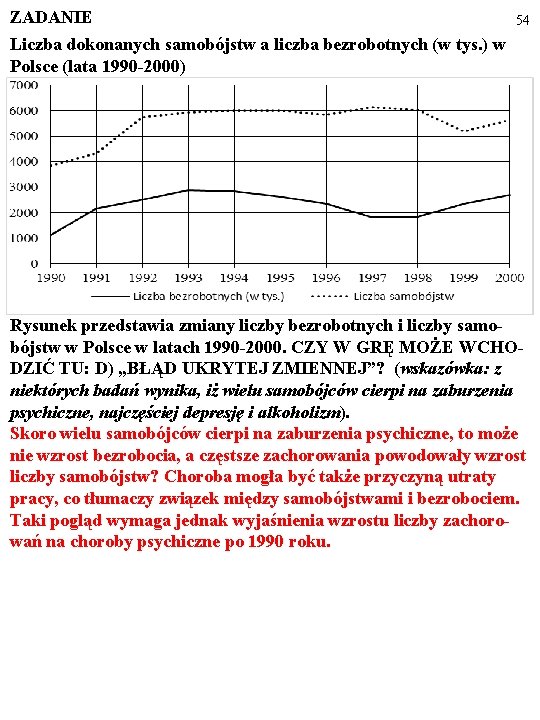 ZADANIE

54

Liczba dokonanych samobójstw a liczba bezrobotnych (w tys.) w Polsce (lata 1990-2000)

7000
6000
5000
4000
3000
2000
1000
0
1990 1991 1992 1993 1994 1995 1996 1997 1998 1999 2000

Liczba bezrobotnych (w tys.)
Liczba samobójstw

Rysunek przedstawia zmiany liczby bezrobotnych i liczby samobójstw w Polsce w latach 1990-2000. CZY W GRĘ MOŻE WCHODZIĆ TU: D) „BŁĄD UKRYTEJ ZMIENNEJ”? (wskazówka: z niektórych badań wynika, iż wielu samobójców cierpi na zaburzenia psychiczne, najczęściej depresję i alkoholizm).

Skoro wielu samobójców cierpi na zaburzenia psychiczne, to może nie wzrost bezrobocia, a częstsze zachorowania powodowały wzrost liczby samobójstw? Choroba mogła być także przyczyną utraty pracy, co tłumaczy związek między samobójstwami i bezrobociem. Taki pogląd wymaga jednak wyjaśnienia wzrostu liczby zachorowań na choroby psychiczne po 1990 roku.